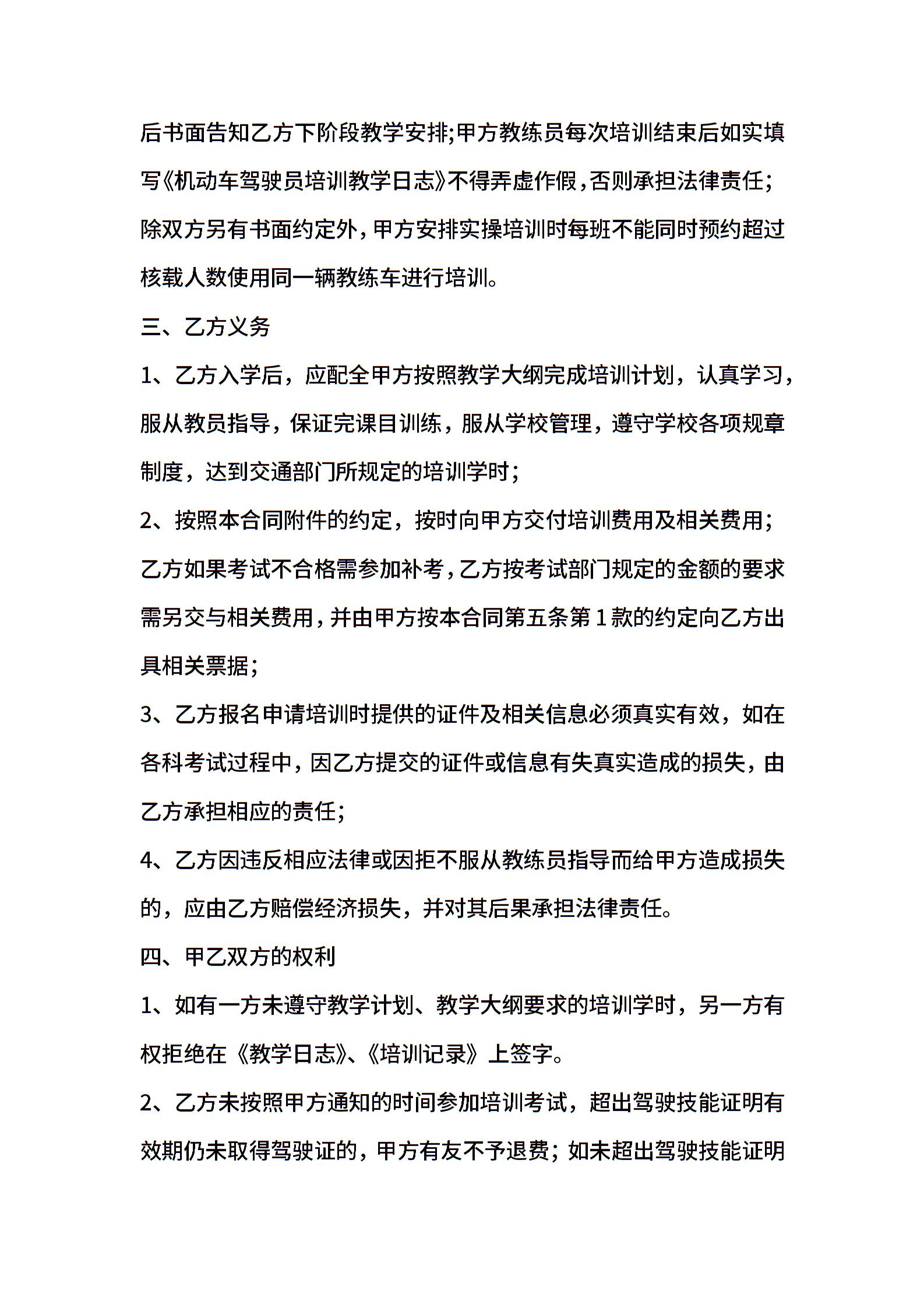 后书面告知乙方下阶段教学安排;甲方教练员每次培训结束后如实填写《机动车驾驶员培训教学日志》不得弄虚作假，否则承担法律责任;除双方另有书面约定外，甲方安排实操培训时每班不能同时预约超过核载人数使用同一辆教练车进行培训。

三、乙方义务

1、乙方入学后，应配全甲方按照教学大纲完成培训计划，认真学习，服从教员指导，保证完课目训练，服从学校管理，遵守学校各项规章制度，达到交通部门所规定的培训学时;

2、按照本合同附件的约定，按时向甲方交付培训费用及相关费用;乙方如果考试不合格需参加补考，乙方按考试部门规定的金额的要求需另交与相关费用，并由甲方按本合同第五条第1款的约定向乙方出具相关票据;

3、乙方报名申请培训时提供的证件及相关信息必须真实有效，如在各科考试过程中，因乙方提交的证件或信息有失真实造成的损失，由乙方承担相应的责任;

4、乙方因违反相应法律或因拒不服从教练员指导而给甲方造成损失的，应由乙方赔偿经济损失，并对其后果承担法律责任。

四、甲乙双方的权利

1、如有一方未遵守教学计划、教学大纲要求的培训学时，另一方有权拒绝在《教学日志》、《培训记录》上签字。

2、乙方未按照甲方通知的时间参加培训考试，超出驾驶技能证明有效期仍未取得驾驶证的，甲方有友不予退费；如未超出驾驶技能证明